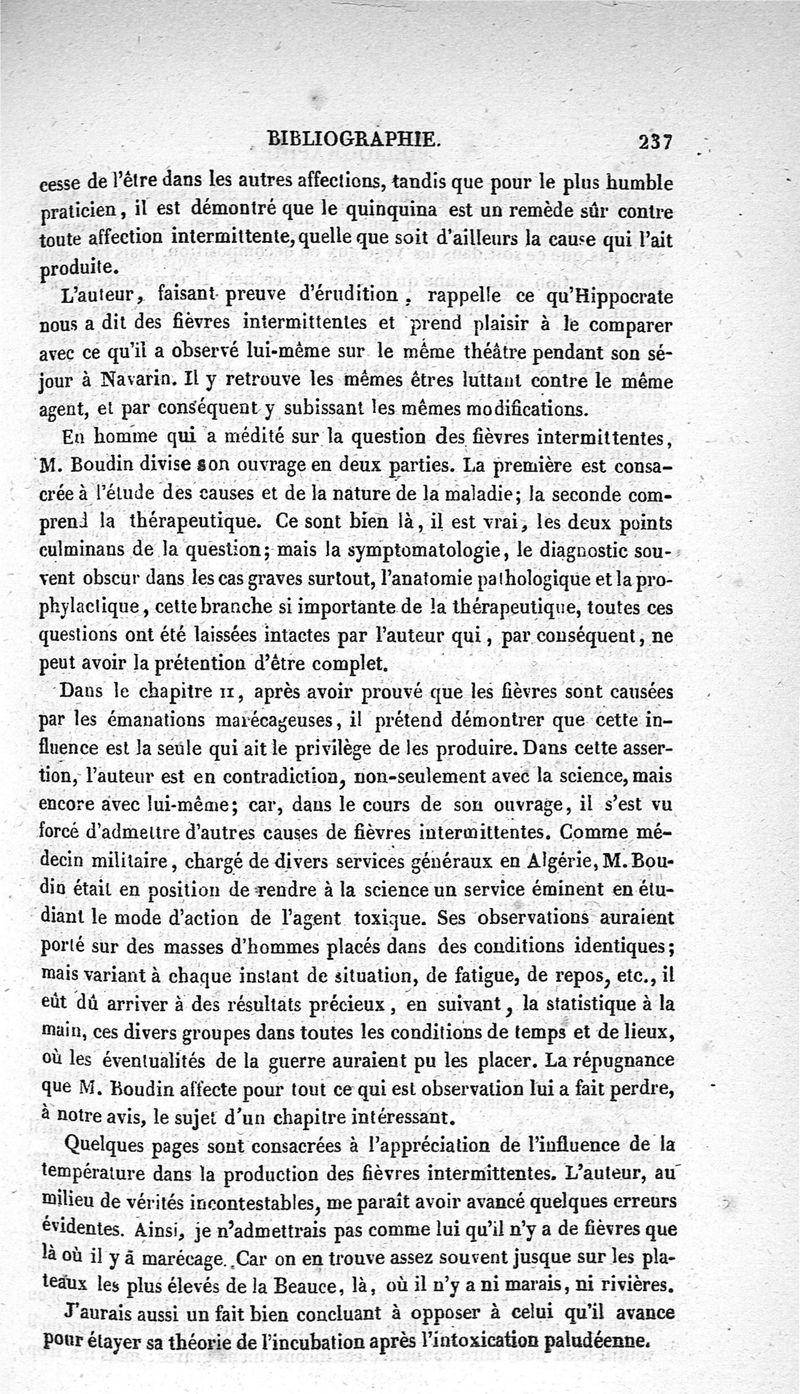 BIBLIOGRAPHIE. 237

cesse de l'être dans les autres affections, tandis que pour le plus humble praticien, il est démontré que le quinquina est un remède sûr contre toute affection intermittente, quelle que soit d'ailleurs la cause qui l'ait produite.

L'auteur, faisant preuve d'érudition, rappelle ce qu'Hippocrate nous a dit des fièvres intermittentes et prend plaisir à le comparer avec ce qu'il a observé lui-même sur le même théâtre pendant son séjour à Navarin. Il y retrouve les mêmes êtres luttant contre le même agent, et par conséquent y subissant les mêmes modifications.

En homme qui a médité sur la question des fièvres intermittentes, M. Boudin divise son ouvrage en deux parties. La première est consacrée à l'étude des causes et de la nature de la maladie; la seconde comprend la thérapeutique. Ce sont bien là, il est vrai, les deux points culminans de la question; mais la symptomatologie, le diagnostic souvent obscur dans les cas graves surtout, l'anatomie pathologique et la prophylactique, cette branche si importante de la thérapeutique, toutes ces questions ont été laissées intactes par l'auteur qui, par conséquent, ne peut avoir la prétention d'être complet.

Dans le chapitre II, après avoir prouvé que les fièvres sont causées par les émanations marécageuses, il prétend démontrer que cette influence est la seule qui ait le privilège de les produire. Dans cette assertion, l'auteur est en contradiction, non-seulement avec la science, mais encore avec lui-même; car, dans le cours de son ouvrage, il s'est vu forcé d'admettre d'autres causes de fièvres intermittentes. Comme médecin militaire, chargé de divers services généraux en Algérie, M. Boudin était en position de rendre à la science un service éminent en étudiant le mode d'action de l'agent toxique. Ses observations auraient porté sur des masses d'hommes placés dans des conditions identiques; mais variant à chaque instant de situation, de fatigue, de repos, etc., il eût dû arriver à des résultats précieux, en suivant, la statistique à la main, ces divers groupes dans toutes les conditions de temps et de lieux, où les éventualités de la guerre auraient pu les placer. La répugnance que M. Boudin affecte pour tout ce qui est observation lui a fait perdre, à notre avis, le sujet d'un chapitre intéressant.

Quelques pages sont consacrées à l'appréciation de l'influence de la température dans la production des fièvres intermittentes. L'auteur, au milieu de vérités incontestables, me paraît avoir avancé quelques erreurs évidentes. Ainsi, je n'admettrais pas comme lui qu'il n'y a de fièvres que là où il y a marécage. Car on en trouve assez souvent jusque sur les plateaux les plus élevés de la Beauce, là, où il n'y a ni marais, ni rivières.

J'aurais aussi un fait bien concluant à opposer à celui qu'il avance pour étayer sa théorie de l'incubation après l'intoxication paludéenne.